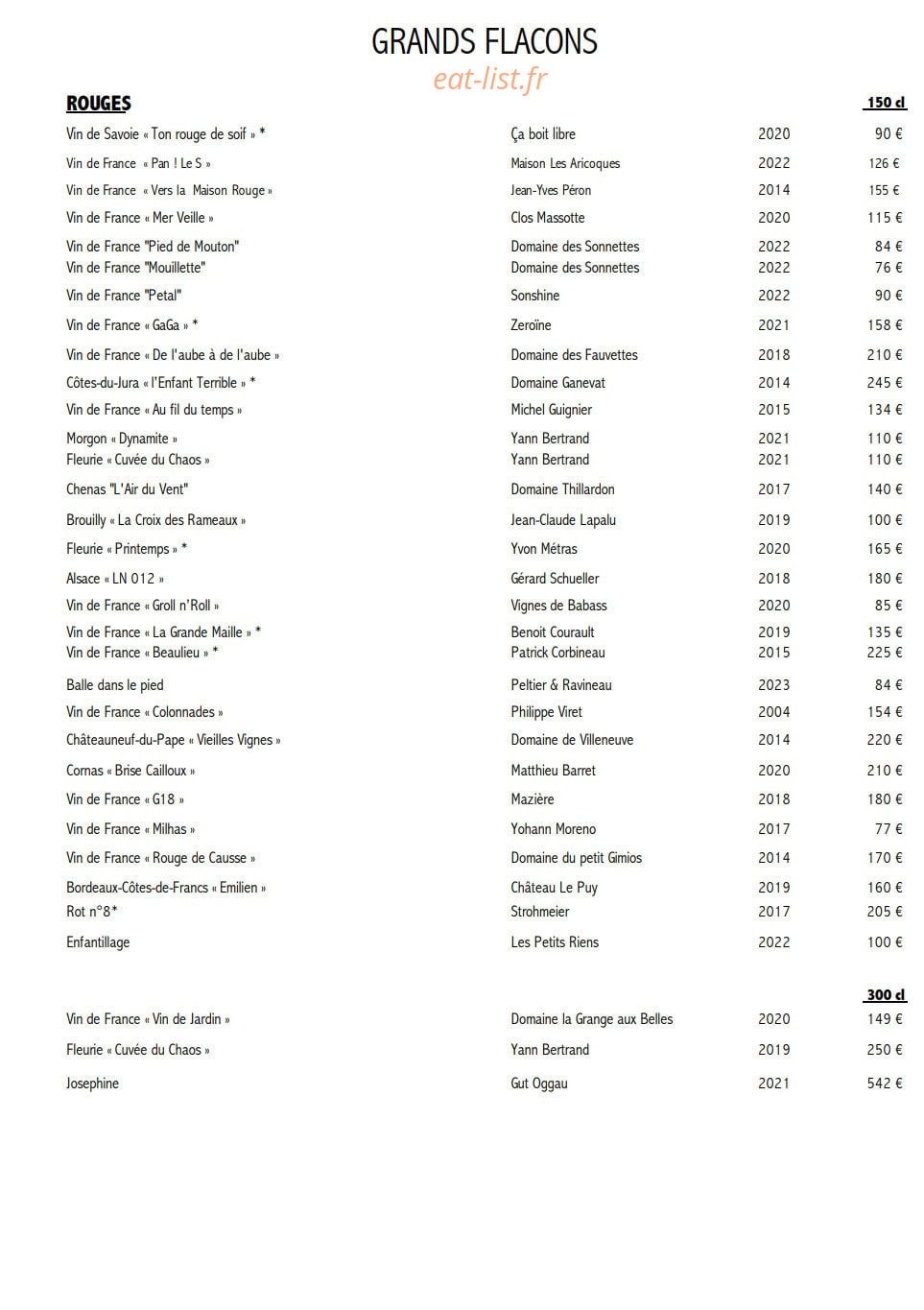 GRANDS FLACONS

ROUGES

150 cl

Vin de Savoie « Ton rouge de soif » * Ça boit libre 2020 90 €

Vin de France « Pan ! Le S » Maison Les Aricoques 2022 126 €

Vin de France « Vers la Maison Rouge » Jean-Yves Péron 2014 155 €

Vin de France « Mer Veille » Clos Massotte 2020 115 €

Vin de France "Pied de Mouton" Domaine des Sonnettes 2022 84 €
Vin de France "Mouillette" Domaine des Sonnettes 2022 76 €

Vin de France "Petal" Sonshine 2022 90 €

Vin de France « GaGa » * Zeroïne 2021 158 €

Vin de France « De l'aube à de l'aube » Domaine des Fauvettes 2018 210 €

Côtes-du-Jura « l'Enfant Terrible » * Domaine Ganevat 2014 245 €

Vin de France « Au fil du temps » Michel Guignier 2015 134 €

Morgon « Dynamite » Yann Bertrand 2021 110 €
Fleurie « Cuvée du Chaos » Yann Bertrand 2021 110 €

Chenas "L'Air du Vent" Domaine Thillardon 2017 140 €

Brouilly « La Croix des Rameaux » Jean-Claude Lapalu 2019 100 €

Fleurie « Printemps » * Yvon Métras 2020 165 €

Alsace « LN 012 » Gérard Schueller 2018 180 €

Vin de France « Groll n'Roll » Vignes de Babass 2020 85 €

Vin de France « La Grande Maille » * Benoit Courault 2019 135 €
Vin de France « Beaulieu » * Patrick Corbineau 2015 225 €

Balle dans le pied Peltier & Ravineau 2023 84 €

Vin de France « Colonnades » Philippe Viret 2004 154 €

Châteauneuf-du-Pape « Vieilles Vignes » Domaine de Villeneuve 2014 220 €

Cornas « Brise Cailloux » Matthieu Barret 2020 210 €

Vin de France « G18 » Mazière 2018 180 €

Vin de France « Milhas » Yohann Moreno 2017 77 €

Vin de France « Rouge de Causse » Domaine du petit Gimios 2014 170 €

Bordeaux-Côtes-de-Francs « Emilien » Château Le Puy 2019 160 €
Rot n°8* Strohmeier 2017 205 €

Enfantillage Les Petits Riens 2022 100 €

300 cl

Vin de France « Vin de Jardin » Domaine la Grange aux Belles 2020 149 €

Fleurie « Cuvée du Chaos » Yann Bertrand 2019 250 €

Josephine Gut Oggau 2021 542 €

eat-list.fr